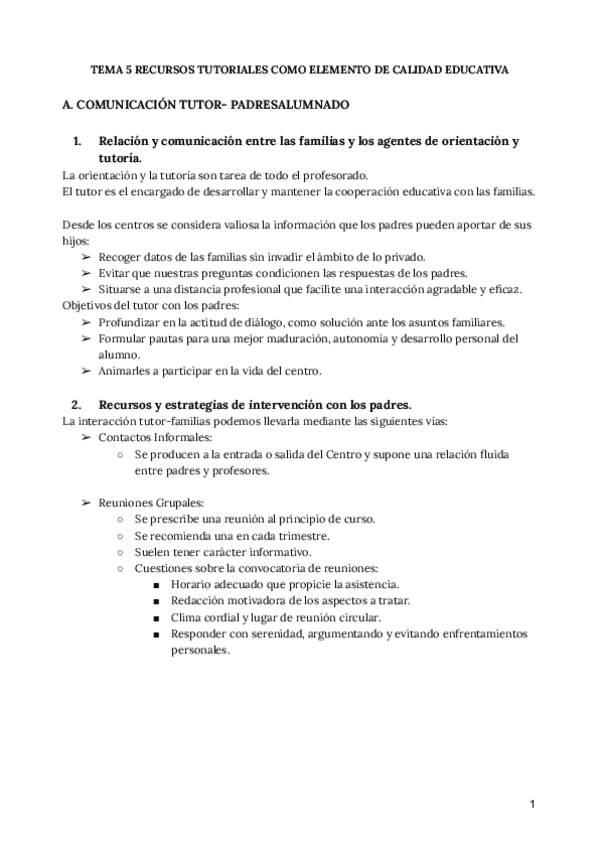 TEMA 5 RECURSOS TUTORIALES COMO ELEMENTO DE CALIDAD EDUCATIVA

A. COMUNICACIÓN TUTOR- PADRESALUMNADO

1. Relación y comunicación entre las familias y los agentes de orientación y tutoría.

La orientación y la tutoria son tarea de todo el profesorado.
El tutor es el encargado de desarrollar y mantener la cooperación educativa con las familias.

Desde los centros se considera valiosa la información que los padres pueden aportar de sus hijos:
➢ Recoger datos de las familias sin invadir el ámbito de lo privado.
➢ Evitar que nuestras preguntas condicionen las respuestas de los padres.
➢ Situarse a una distancia profesional que facilite una interacción agradable y eficaz.
Objetivos del tutor con los padres:
➢ Profundizar en la actitud de diálogo, como solución ante los asuntos familiares.
➢ Formular pautas para una mejor maduración, autonomia y desarrollo personal del alumno.
➢ Animarles a participar en la vida del centro.

2. Recursos y estrategias de intervención con los padres.

La interacción tutor-familias podemos llevarla mediante las siguientes vias:
➢ Contactos Informales:
○ Se producen a la entrada o salida del Centro y supone una relación fluida entre padres y profesores.

➢ Reuniones Grupales:
○ Se prescribe una reunión al principio de curso.
○ Se recomienda una en cada trimestre.
○ Suelen tener carácter informativo.
○ Cuestiones sobre la convocatoria de reuniones:
■ Horario adecuado que propicie la asistencia.
■ Redacción motivadora de los aspectos a tratar.
■ Clima cordial y lugar de reunión circular.
■ Responder con serenidad, argumentando y evitando enfrentamientos personales.

1